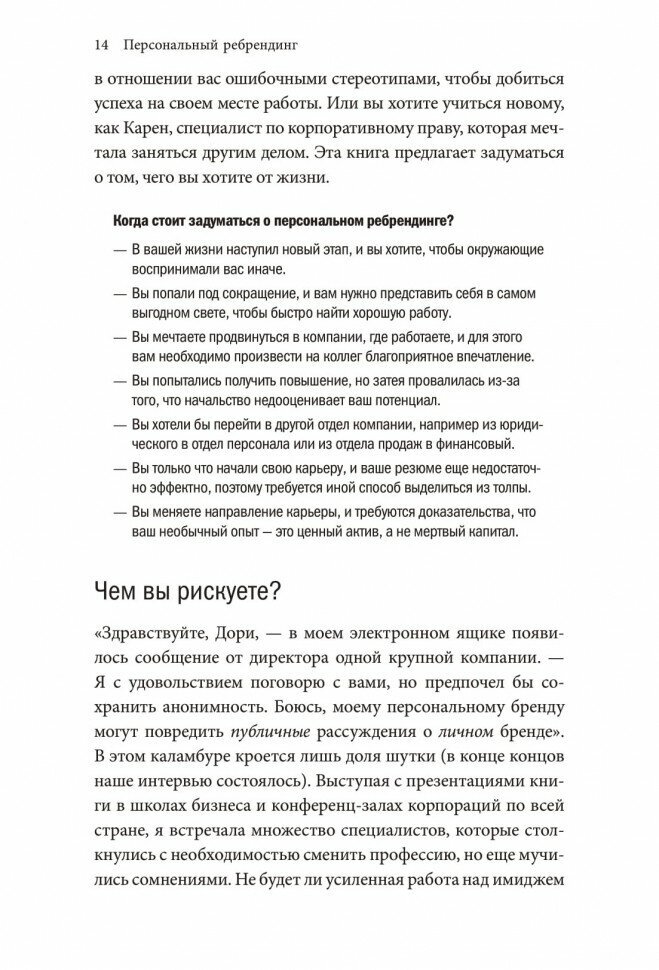 14 Персональный ребрендинг

в отношении вас ошибочными стереотипами, чтобы добиться успеха на своем месте работы. Или вы хотите учиться новому, как Карен, специалист по корпоративному праву, которая мечтала заняться другим делом. Эта книга предлагает задуматься о том, чего вы хотите от жизни.

Когда стоит задуматься о персональном ребрендинге?

— В вашей жизни наступил новый этап, и вы хотите, чтобы окружающие воспринимали вас иначе.
— Вы попали под сокращение, и вам нужно представить себя в самом выгодном свете, чтобы быстро найти хорошую работу.
— Вы мечтаете продвинуться в компании, где работаете, и для этого вам необходимо произвести на коллег благоприятное впечатление.
— Вы попытались получить повышение, но затея провалилась из-за того, что начальство недооценивает ваш потенциал.
— Вы хотели бы перейти в другой отдел компании, например из юридического в отдел персонала или из отдела продаж в финансовый.
— Вы только что начали свою карьеру, и ваше резюме еще недостаточно эффектно, поэтому требуется иной способ выделиться из толпы.
— Вы меняете направление карьеры, и требуются доказательства, что ваш необычный опыт — это ценный актив, а не мертвый капитал.

Чем вы рискуете?

«Здравствуйте, Дори, — в моем электронном ящике появилось сообщение от директора одной крупной компании. — Я с удовольствием поговорю с вами, но предпочел бы сохранить анонимность. Боюсь, моему персональному бренду могут повредить публичные рассуждения о личном бренде». В этом каламбуре кроется лишь доля шутки (в конце концов наше интервью состоялось). Выступая с презентациями книги в школах бизнеса и конференц-залах корпораций по всей стране, я встречала множество специалистов, которые столкнулись с необходимостью сменить профессию, но еще мучились сомнениями. Не будет ли усиленная работа над имиджем